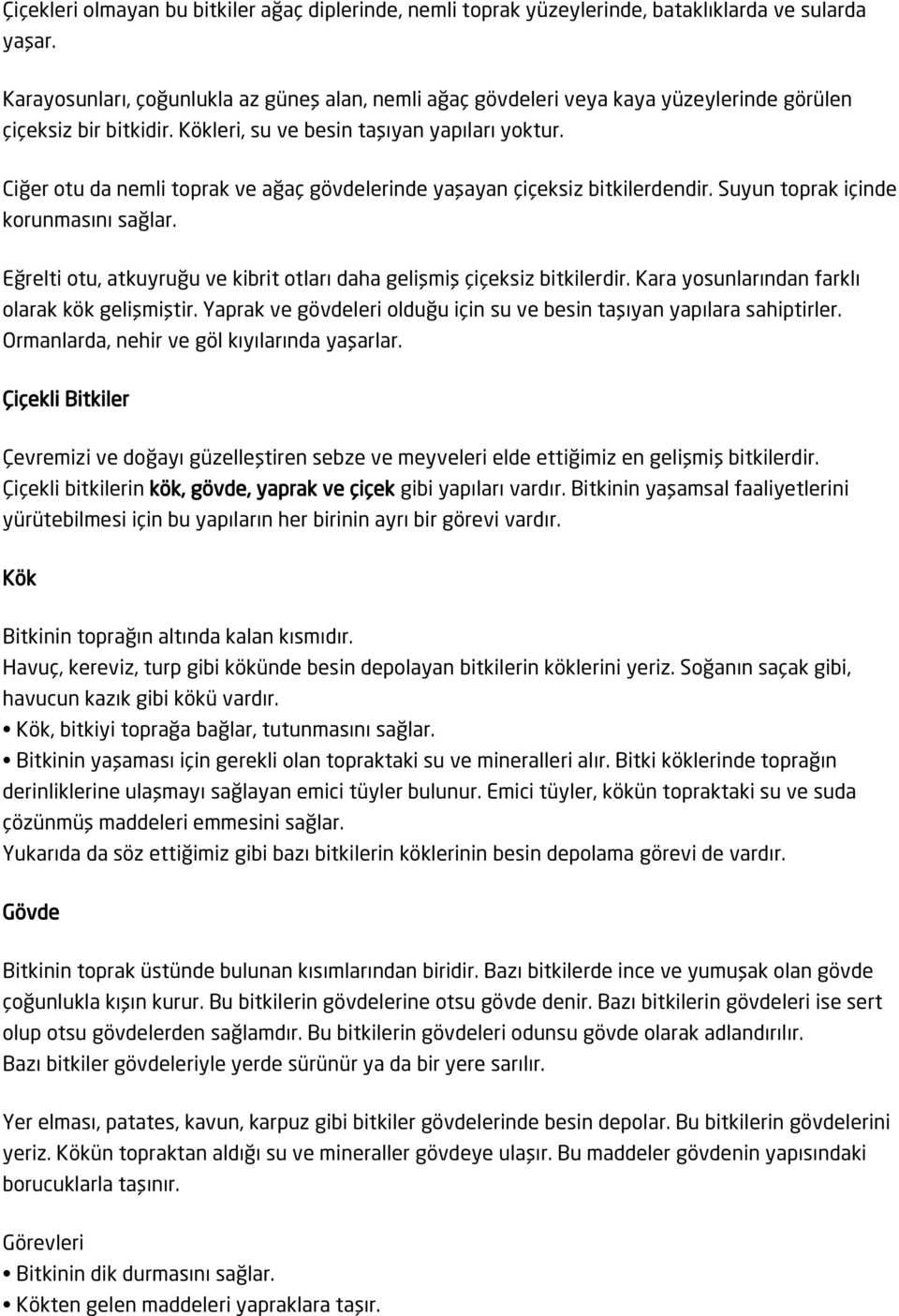 Çiçekleri olmayan bu bitkiler ağaç diplerinde, nemli toprak yüzeylerinde, bataklıklarda ve sularda yaşar.

Karayosunları, çoğunlukla az güneş alan, nemli ağaç gövdeleri veya kaya yüzeylerinde görülen çiçeksiz bir bitkidir. Kökleri, su ve besin taşıyan yapıları yoktur.

Ciğer otu da nemli toprak ve ağaç gövdelerinde yaşayan çiçeksiz bitkilerdendir. Suyun toprak içinde korunmasını sağlar.

Eğrelti otu, atkuyruğu ve kibrit otları daha gelişmiş çiçeksiz bitkilerdir. Kara yosunlarından farklı olarak kök gelişmiştir. Yaprak ve gövdeleri olduğu için su ve besin taşıyan yapılara sahiptirler. Ormanlarda, nehir ve göl kıyılarında yaşarlar.

Çiçekli Bitkiler

Çevremizi ve doğayı güzelleştiren sebze ve meyveleri elde ettiğimiz en gelişmiş bitkilerdir. Çiçekli bitkilerin kök, gövde, yaprak ve çiçek gibi yapıları vardır. Bitkinin yaşamsal faaliyetlerini yürütebilmesi için bu yapıların her birinin ayrı bir görevi vardır.

Kök

Bitkinin toprağın altında kalan kısmıdır.
Havuç, kereviz, turp gibi kökünde besin depolayan bitkilerin köklerini yeriz. Soğanın saçak gibi, havucun kazık gibi kökü vardır.
• Kök, bitkiyi toprağa bağlar, tutunmasını sağlar.
• Bitkinin yaşaması için gerekli olan topraktaki su ve mineralleri alır. Bitki köklerinde toprağın derinliklerine ulaşmayı sağlayan emici tüyler bulunur. Emici tüyler, kökün topraktaki su ve suda çözünmüş maddeleri emmesini sağlar.
Yukarıda da söz ettiğimiz gibi bazı bitkilerin köklerinin besin depolama görevi de vardır.

Gövde

Bitkinin toprak üstünde bulunan kısımlarından biridir. Bazı bitkilerde ince ve yumuşak olan gövde çoğunlukla kışın kurur. Bu bitkilerin gövdelerine otsu gövde denir. Bazı bitkilerin gövdeleri ise sert olup otsu gövdelerden sağlamdır. Bu bitkilerin gövdeleri odunsu gövde olarak adlandırılır. Bazı bitkiler gövdeleriyle yerde sürünür ya da bir yere sarılır.

Yer elması, patates, kavun, karpuz gibi bitkiler gövdelerinde besin depolar. Bu bitkilerin gövdelerini yeriz. Kökün topraktan aldığı su ve mineraller gövdeye ulaşır. Bu maddeler gövdenin yapısındaki borucuklarla taşınır.

Görevleri
• Bitkinin dik durmasını sağlar.
• Kökten gelen maddeleri yapraklara taşır.